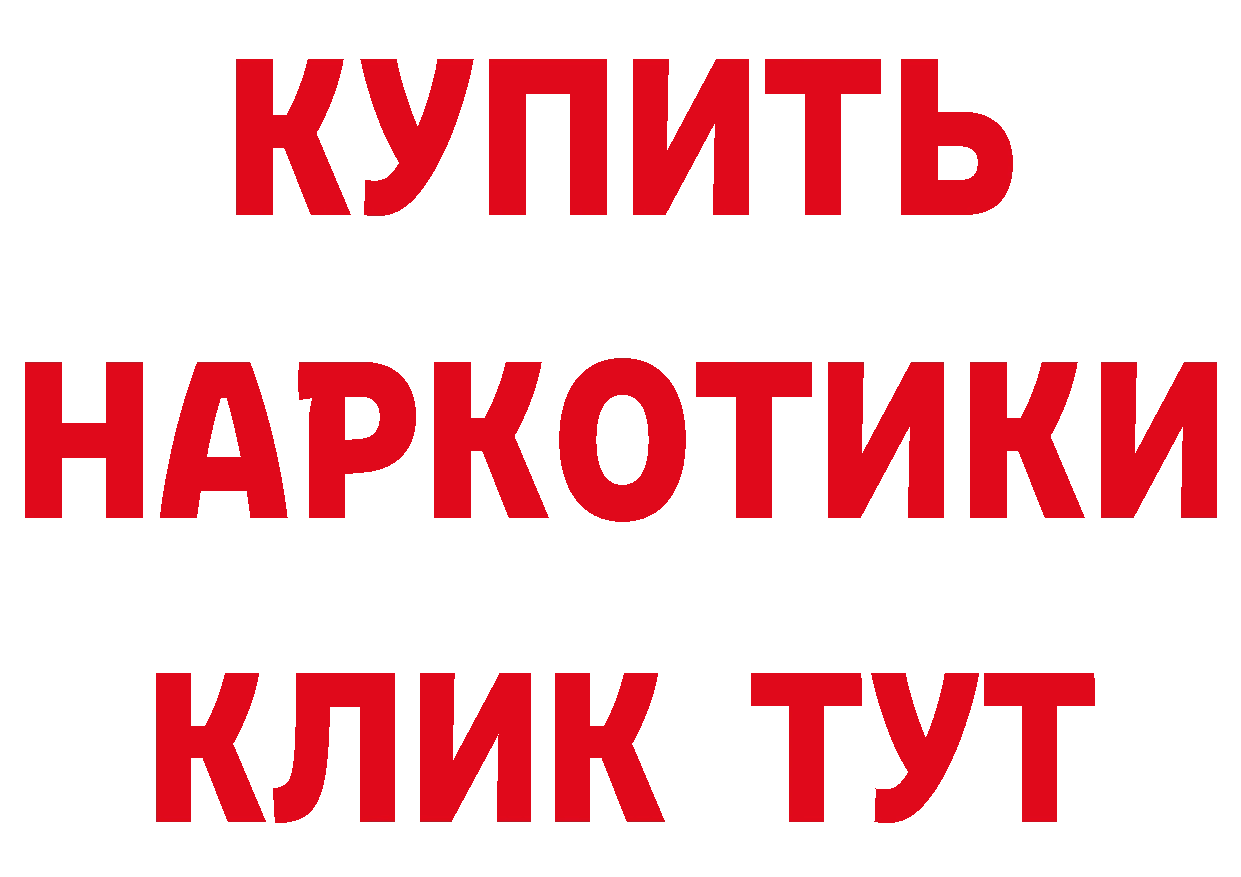 КУПИТЬ НАРКОТИКИ КЛИК ТУТ